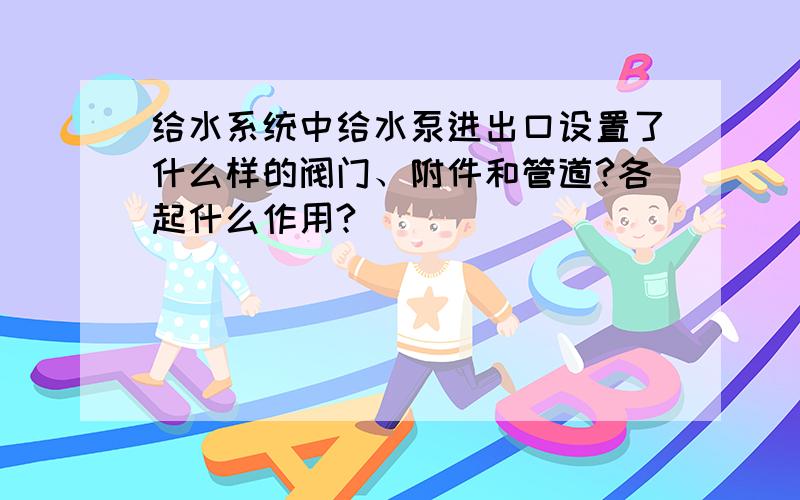 给水系统中给水泵进出口设置了什么样的阀门、附件和管道?各起什么作用?